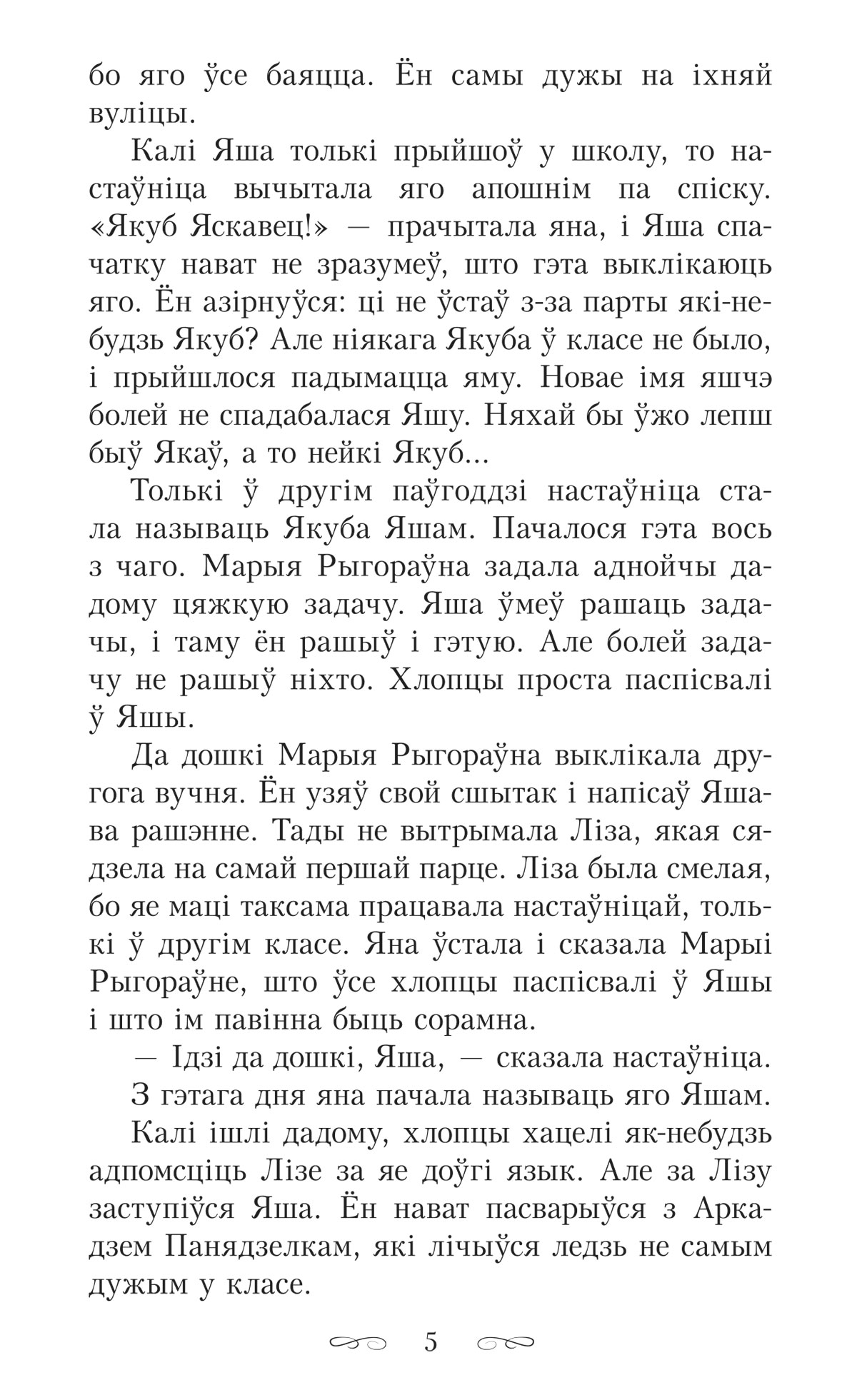 бо яго ўсе баяцца. Ён самы дужы на іхняй вуліцы.

Калі Яша толькі прыйшоў у школу, то настаўніца вычытала яго апошнім па спіску. «Якуб Яскавец!» — прачытала яна, і Яша спачатку нават не зразумеў, што гэта выклікаюць яго. Ён азірнуўся: ці не ўстаў з-за парты які-небудзь Якуб? Але ніякага Якуба ў класе не было, і прыйшлося падымацца яму. Новае імя яшчэ болей не спадабалася Яшу. Няхай бы ўжо лепш быў Якаў, а то нейкі Якуб...

Толькі ў другім паўгоддзі настаўніца стала называць Якуба Яшам. Пачалося гэта вось з чаго. Марыя Рыгораўна задала аднойчы дадому цяжкую задачу. Яша ўмеў рашаць задачы, і таму ён рашыў і гэтую. Але болей задачу не рашыў ніхто. Хлопцы проста паспісвалі ў Яшы.

Да дошкі Марыя Рыгораўна выклікала другога вучня. Ён узяў свой сшытак і напісаў Яшава рашэнне. Тады не вытрымала Ліза, якая сядзела на самай першай парце. Ліза была смелая, бо яе маці таксама працавала настаўніцай, толькі ў другім класе. Яна ўстала і сказала Марыі Рыгораўне, што ўсе хлопцы паспісвалі ў Яшы і што ім павінна быць сорамна.

— Ідзі да дошкі, Яша, — сказала настаўніца.

З гэтага дня яна пачала называць яго Яшам.

Калі ішлі дадому, хлопцы хацелі як-небудзь адпомсціць Лізе за яе доўгі язык. Але за Лізу заступіўся Яша. Ён нават пасварыўся з Аркадзем Панядзелкам, які лічыўся ледзь не самым дужым у класе.

5